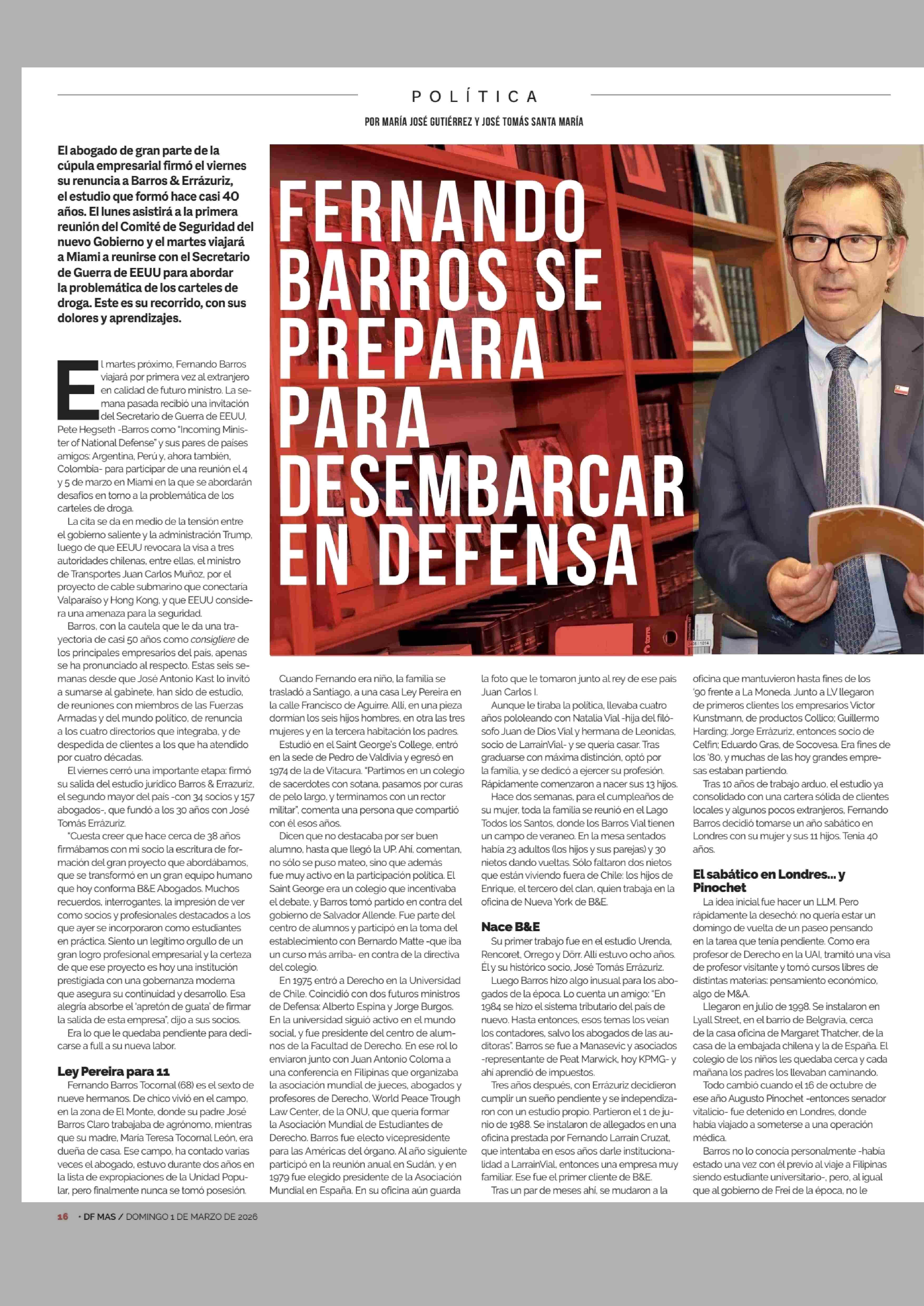 POLÍTICA

POR MARÍA JOSÉ GUTIÉRREZ Y JOSÉ TOMÁS SANTA MARÍA

El abogado de gran parte de la cúpula empresarial firmó el viernes su renuncia a Barros & Errázuriz, el estudio que formó hace casi 40 años. El lunes asistirá a la primera reunión del Comité de Seguridad del nuevo Gobierno y el martes viajará a Miami a reunirse con el Secretario de Guerra de EEUU para abordar la problemática de los carteles de droga. Este es su recorrido, con sus dolores y aprendizajes.

FERNANDO BARROS SE PREPARA PARA DESEMBARCAR EN DEFENSA

El martes próximo, Fernando Barros viajará por primera vez al extranjero en calidad de futuro ministro. La semana pasada recibió una invitación del Secretario de Guerra de EEUU, Pete Hegseth -Barros como "Incoming Minister of National Defense" y sus pares de países amigos: Argentina, Perú y, ahora también, Colombia- para participar de una reunión el 4 y 5 de marzo en Miami en la que se abordarán desafíos en torno a la problemática de los carteles de droga.

La cita se da en medio de la tensión entre el gobierno saliente y la administración Trump, luego de que EEUU revocara la visa a tres autoridades chilenas, entre ellas, el ministro de Transportes Juan Carlos Muñoz, por el proyecto de cable submarino que conectaría Valparaíso y Hong Kong, y que EEUU considera una amenaza para la seguridad.

Barros, con la cautela que le da una trayectoria de casi 50 años como consigliere de los principales empresarios del país, apenas se ha pronunciado al respecto. Estas seis semanas desde que José Antonio Kast lo invitó a sumarse al gabinete, han sido de estudio, de reuniones con miembros de las Fuerzas Armadas y del mundo político, de renuncia a los cuatro directorios que integraba, y de despedida de clientes a los que ha atendido por cuatro décadas.

El viernes cerró una importante etapa: firmó su salida del estudio jurídico Barros & Errazuriz, el segundo mayor del país -con 34 socios y 157 abogados-, que fundó a los 30 años con José Tomás Errázuriz.

"Cuesta creer que hace cerca de 38 años firmábamos con mi socio la escritura de formación del gran proyecto que abordábamos, que se transformó en un gran equipo humano que hoy conforma B&E Abogados. Muchos recuerdos, interrogantes, la impresión de ver como socios y profesionales destacados a los que ayer se incorporaron como estudiantes en práctica. Siento un legítimo orgullo de un gran logro profesional empresarial y la certeza de que ese proyecto es hoy una institución prestigiada con una gobernanza moderna que asegura su continuidad y desarrollo. Esa alegría absorbe el 'apretón de guata' de firmar la salida de esta empresa", dijo a sus socios.

Era lo que le quedaba pendiente para dedicarse a full a su nueva labor.

Ley Pereira para 11

Fernando Barros Tocornal (68) es el sexto de nueve hermanos. De chico vivió en el campo, en la zona de El Monte, donde su padre José Barros Claro trabajaba de agrónomo, mientras que su madre, María Teresa Tocornal León, era dueña de casa. Ese campo, ha contado varias veces el abogado, estuvo durante dos años en la lista de expropiaciones de la Unidad Popular, pero finalmente nunca se tomó posesión.

Cuando Fernando era niño, la familia se trasladó a Santiago, a una casa Ley Pereira en la calle Francisco de Aguirre. Allí, en una pieza dormían los seis hijos hombres, en otra las tres mujeres y en la tercera habitación los padres.

Estudió en el Saint George's College, entró en la sede de Pedro de Valdivia y egresó en 1974 de la de Vitacura. "Partimos en un colegio de sacerdotes con sotana, pasamos por curas de pelo largo, y terminamos con un rector militar", comenta una persona que compartió con él esos años.

Dicen que no destacaba por ser buen alumno, hasta que llegó la UP. Ahí, comentan, no sólo se puso mateo, sino que además fue muy activo en la participación política. El Saint George era un colegio que incentivaba el debate, y Barros tomó partido en contra del gobierno de Salvador Allende. Fue parte del centro de alumnos y participó en la toma del establecimiento con Bernardo Matte -que iba un curso más arriba- en contra de la directiva del colegio.

En 1975 entró a Derecho en la Universidad de Chile. Coincidió con dos futuros ministros de Defensa: Alberto Espina y Jorge Burgos. En la universidad siguió activo en el mundo social, y fue presidente del centro de alumnos de la Facultad de Derecho. En ese rol lo enviaron junto con Juan Antonio Coloma a una conferencia en Filipinas que organizaba la asociación mundial de jueces, abogados y profesores de Derecho, World Peace Trough Law Center, de la ONU, que quería formar la Asociación Mundial de Estudiantes de Derecho. Barros fue electo vicepresidente para las Américas del órgano. Al año siguiente participó en la reunión anual en Sudán, y en 1979 fue elegido presidente de la Asociación Mundial en España. En su oficina aún guarda la foto que le tomaron junto al rey de ese país Juan Carlos I.

Aunque le tiraba la política, llevaba cuatro años pololeando con Natalia Vial -hija del filósofo Juan de Dios Vial y hermana de Leonidas, socio de LarrainVial- y se quería casar. Tras graduarse con máxima distinción, optó por la familia, y se dedicó a ejercer su profesión. Rápidamente comenzaron a nacer sus 13 hijos.

Hace dos semanas, para el cumpleaños de su mujer, toda la familia se reunió en el Lago Todos los Santos, donde los Barros Vial tienen un campo de veraneo. En la mesa sentados había 23 adultos (los hijos y sus parejas) y 30 nietos dando vueltas. Sólo faltaron dos nietos que están viviendo fuera de Chile: los hijos de Enrique, el tercero del clan, quien trabaja en la oficina de Nueva York de B&E.

Nace B&E

Su primer trabajo fue en el estudio Urenda, Rencoret, Orrego y Dörr. Allí estuvo ocho años. Él y su histórico socio, José Tomás Errázuriz.

Luego Barros hizo algo inusual para los abogados de la época. Lo cuenta un amigo: "En 1984 se hizo el sistema tributario del país de nuevo. Hasta entonces, esos temas los veían los contadores, salvo los abogados de las auditoras". Barros se fue a Manasevic y asociados -representante de Peat Marwick, hoy KPMG- y ahí aprendió de impuestos.

Tres años después, con Errázuriz decidieron cumplir un sueño pendiente y se independizaron con un estudio propio. Partieron el 1 de junio de 1988. Se instalaron de allegados en una oficina prestada por Fernando Larraín Cruzat, que intentaba en esos años darle institucionalidad a LarrainVial, entonces una empresa muy familiar. Ese fue el primer cliente de B&E.

Tras un par de meses ahí, se mudaron a la oficina que mantuvieron hasta fines de los '90 frente a La Moneda. Junto a LV llegaron de primeros clientes los empresarios Víctor Kunstmann, de productos Collico; Guillermo Harding; Jorge Errázuriz, entonces socio de Celfin; Eduardo Gras, de Socovesa. Era fines de los '80, y muchas de las hoy grandes empresas estaban partiendo.

Tras 10 años de trabajo arduo, el estudio ya consolidado con una cartera sólida de clientes locales y algunos pocos extranjeros, Fernando Barros decidió tomarse un año sabático en Londres con su mujer y sus 11 hijos. Tenía 40 años.

El sabático en Londres... y Pinochet

La idea inicial fue hacer un LLM. Pero rápidamente la desechó: no quería estar un domingo de vuelta de un paseo pensando en la tarea que tenía pendiente. Como era profesor de Derecho en la UAI, tramitó una visa de profesor visitante y tomó cursos libres de distintas materias: pensamiento económico, algo de M&A.

Llegaron en julio de 1998. Se instalaron en Lyall Street, en el barrio de Belgravia, cerca de la casa oficina de Margaret Thatcher, de la casa de la embajada chilena y la de España. El colegio de los niños les quedaba cerca y cada mañana los padres los llevaban caminando.

Todo cambió cuando el 16 de octubre de ese año Augusto Pinochet -entonces senador vitalicio- fue detenido en Londres, donde había viajado a someterse a una operación médica.

Barros no lo conocía personalmente -había estado una vez con él previo al viaje a Filipinas siendo estudiante universitario-, pero, al igual que al gobierno de Frei de la época, no le

16 • DF MAS / DOMINGO 1 DE MARZO DE 2026